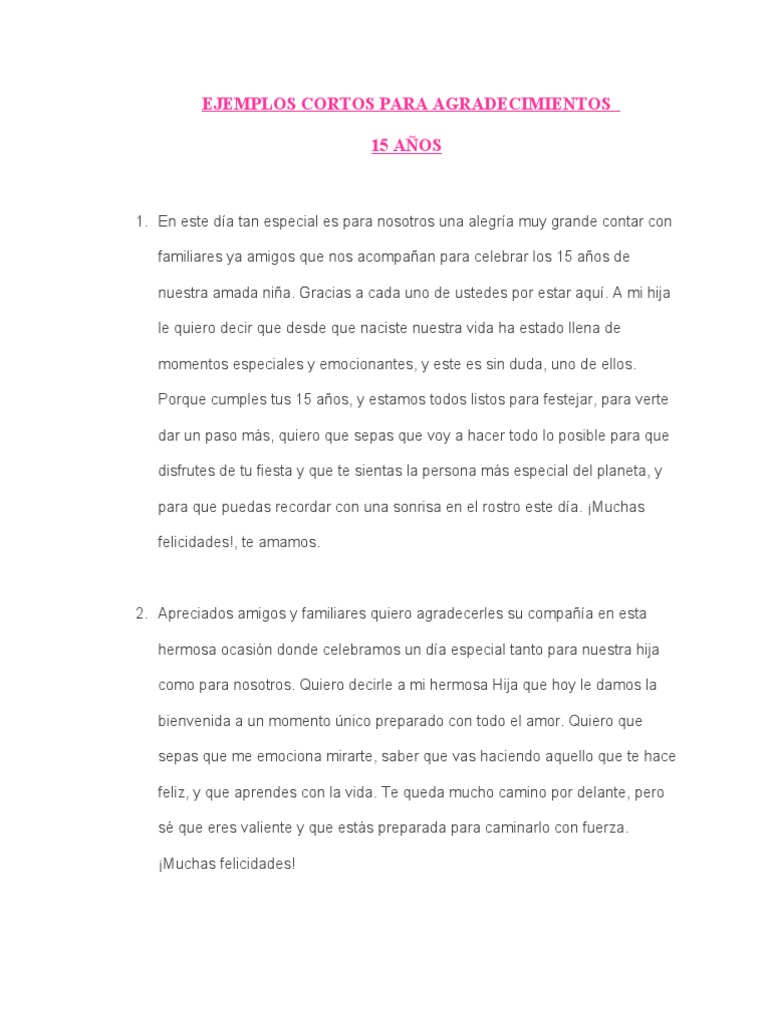 EJEMPLOS CORTOS PARA AGRADECIMIENTOS

15 AÑOS

1. En este día tan especial es para nosotros una alegría muy grande contar con familiares ya amigos que nos acompañan para celebrar los 15 años de nuestra amada niña. Gracias a cada uno de ustedes por estar aquí. A mi hija le quiero decir que desde que naciste nuestra vida ha estado llena de momentos especiales y emocionantes, y este es sin duda, uno de ellos. Porque cumples tus 15 años, y estamos todos listos para festejar, para verte dar un paso más, quiero que sepas que voy a hacer todo lo posible para que disfrutes de tu fiesta y que te sientas la persona más especial del planeta, y para que puedas recordar con una sonrisa en el rostro este día. ¡Muchas felicidades!, te amamos.

2. Apreciados amigos y familiares quiero agradecerles su compañía en esta hermosa ocasión donde celebramos un día especial tanto para nuestra hija como para nosotros. Quiero decirle a mi hermosa Hija que hoy le damos la bienvenida a un momento único preparado con todo el amor. Quiero que sepas que me emociona mirarte, saber que vas haciendo aquello que te hace feliz, y que aprendes con la vida. Te queda mucho camino por delante, pero sé que eres valiente y que estás preparada para caminarlo con fuerza. ¡Muchas felicidades!